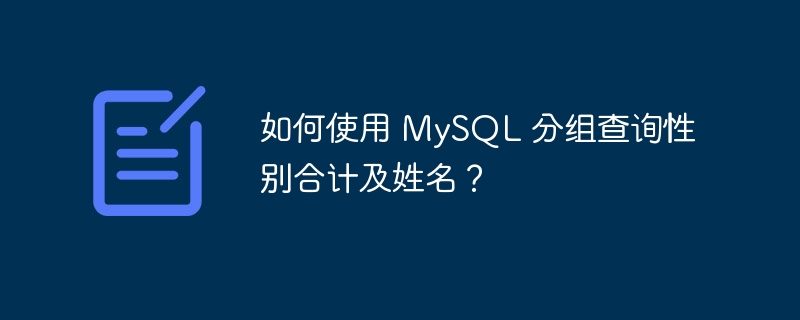 如何使用 MySQL 分组查询性别合计及姓名？